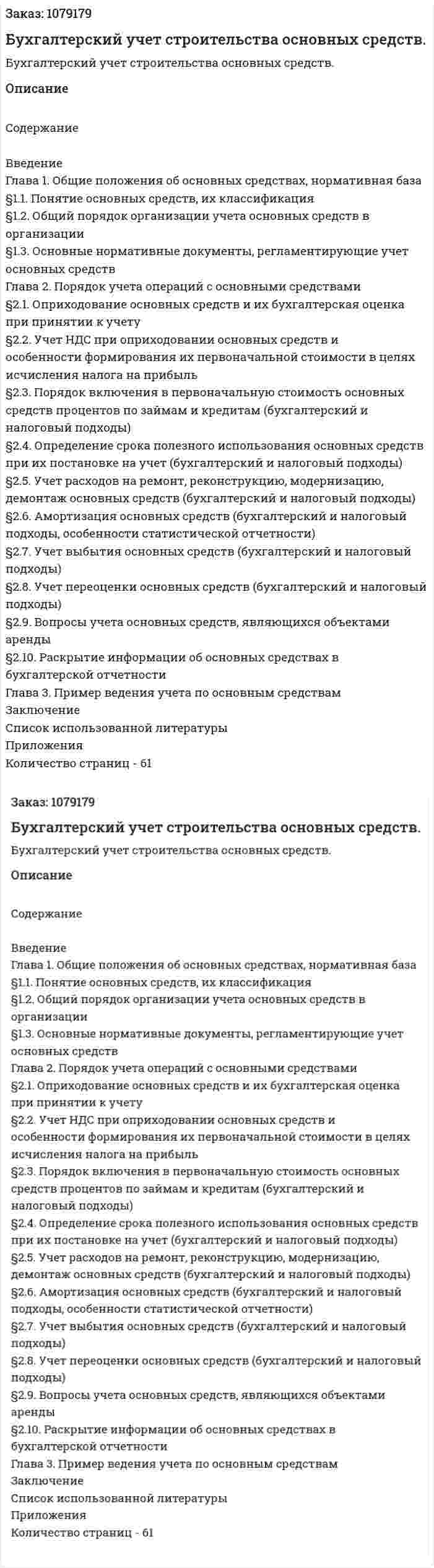 Заказ: 1079179

Бухгалтерский учет строительства основных средств.

Бухгалтерский учет строительства основных средств.

Описание

Содержание

Введение
Глава 1. Общие положения об основных средствах, нормативная база
§1.1. Понятие основных средств, их классификация
§1.2. Общий порядок организации учета основных средств в организации
§1.3. Основные нормативные документы, регламентирующие учет основных средств
Глава 2. Порядок учета операций с основными средствами
§2.1. Оприходование основных средств и их бухгалтерская оценка при принятии к учету
§2.2. Учет НДС при оприходовании основных средств и особенности формирования их первоначальной стоимости в целях исчисления налога на прибыль
§2.3. Порядок включения в первоначальную стоимость основных средств процентов по займам и кредитам (бухгалтерский и налоговый подходы)
§2.4. Определение срока полезного использования основных средств при их постановке на учет (бухгалтерский и налоговый подходы)
§2.5. Учет расходов на ремонт, реконструкцию, модернизацию, демонтаж основных средств (бухгалтерский и налоговый подходы)
§2.6. Амортизация основных средств (бухгалтерский и налоговый подходы, особенности статистической отчетности)
§2.7. Учет выбытия основных средств (бухгалтерский и налоговый подходы)
§2.8. Учет переоценки основных средств (бухгалтерский и налоговый подходы)
§2.9. Вопросы учета основных средств, являющихся объектами аренды
§2.10. Раскрытие информации об основных средствах в бухгалтерской отчетности
Глава 3. Пример ведения учета по основным средствам
Заключение
Список использованной литературы
Приложения
Количество страниц - 61

Заказ: 1079179

Бухгалтерский учет строительства основных средств.

Бухгалтерский учет строительства основных средств.

Описание

Содержание

Введение
Глава 1. Общие положения об основных средствах, нормативная база
§1.1. Понятие основных средств, их классификация
§1.2. Общий порядок организации учета основных средств в организации
§1.3. Основные нормативные документы, регламентирующие учет основных средств
Глава 2. Порядок учета операций с основными средствами
§2.1. Оприходование основных средств и их бухгалтерская оценка при принятии к учету
§2.2. Учет НДС при оприходовании основных средств и особенности формирования их первоначальной стоимости в целях исчисления налога на прибыль
§2.3. Порядок включения в первоначальную стоимость основных средств процентов по займам и кредитам (бухгалтерский и налоговый подходы)
§2.4. Определение срока полезного использования основных средств при их постановке на учет (бухгалтерский и налоговый подходы)
§2.5. Учет расходов на ремонт, реконструкцию, модернизацию, демонтаж основных средств (бухгалтерский и налоговый подходы)
§2.6. Амортизация основных средств (бухгалтерский и налоговый подходы, особенности статистической отчетности)
§2.7. Учет выбытия основных средств (бухгалтерский и налоговый подходы)
§2.8. Учет переоценки основных средств (бухгалтерский и налоговый подходы)
§2.9. Вопросы учета основных средств, являющихся объектами аренды
§2.10. Раскрытие информации об основных средствах в бухгалтерской отчетности
Глава 3. Пример ведения учета по основным средствам
Заключение
Список использованной литературы
Приложения
Количество страниц - 61